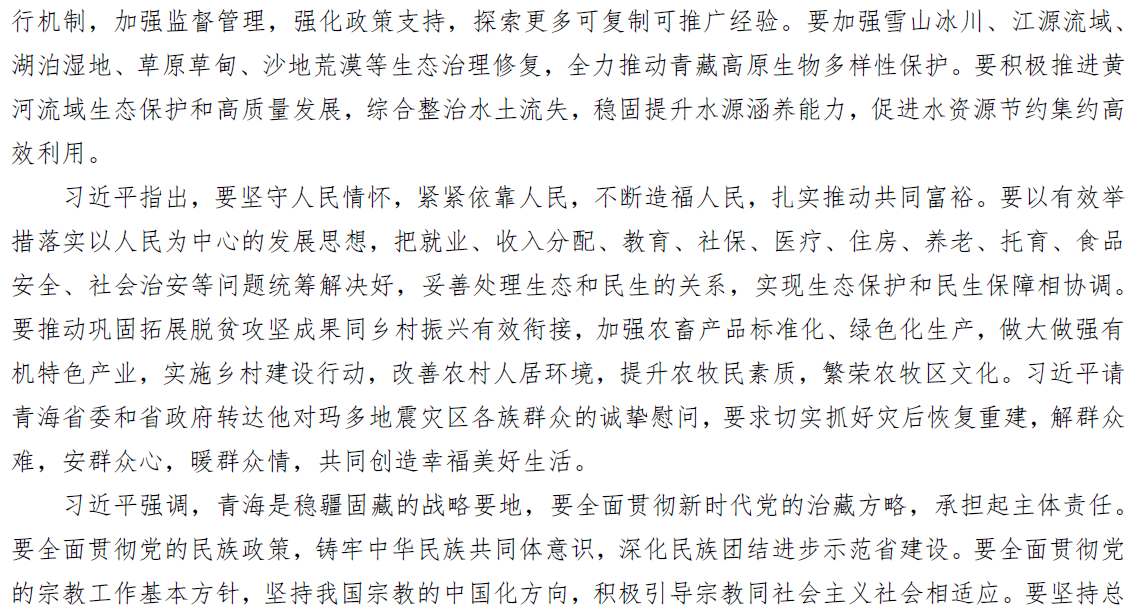 行机制，加强监督管理，强化政策支持，探索更多可复制可推广经验。要加强雪山冰川、江源流域、湖泊湿地、草原草甸、沙地荒漠等生态治理修复，全力推动青藏高原生物多样性保护。要积极推进黄河流域生态保护和高质量发展，综合整治水土流失，稳固提升水源涵养能力，促进水资源节约集约高效利用。

习近平指出，要坚守人民情怀，紧紧依靠人民，不断造福人民，扎实推动共同富裕。要以有效举措落实以人民为中心的发展思想，把就业、收入分配、教育、社保、医疗、住房、养老、托育、食品安全、社会治安等问题统筹解决好，妥善处理生态和民生的关系，实现生态保护和民生保障相协调。要推动巩固拓展脱贫攻坚成果同乡村振兴有效衔接，加强农畜产品标准化、绿色化生产，做大做强有机特色产业，实施乡村建设行动，改善农村人居环境，提升农牧民素质，繁荣农牧区文化。习近平请青海省委和省政府转达他对玛多地震灾区各族群众的诚挚慰问，要求切实抓好灾后恢复重建，解群众难，安群众心，暖群众情，共同创造幸福美好生活。

习近平强调，青海是稳疆固藏的战略要地，要全面贯彻新时代党的治藏方略，承担起主体责任。要全面贯彻党的民族政策，铸牢中华民族共同体意识，深化民族团结进步示范省建设。要全面贯彻党的宗教工作基本方针，坚持我国宗教的中国化方向，积极引导宗教同社会主义社会相适应。要坚持总